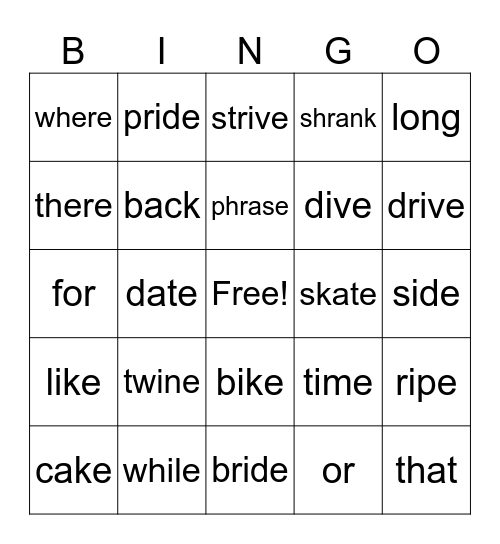 | B | I | N | G | O |
|---|---|---|---|---|
| where | pride | strive | shrank | long |
| there | back | phrase | dive | drive |
| for | date | Free! | skate | side |
| like | twine | bike | time | ripe |
| cake | while | bride | or | that |